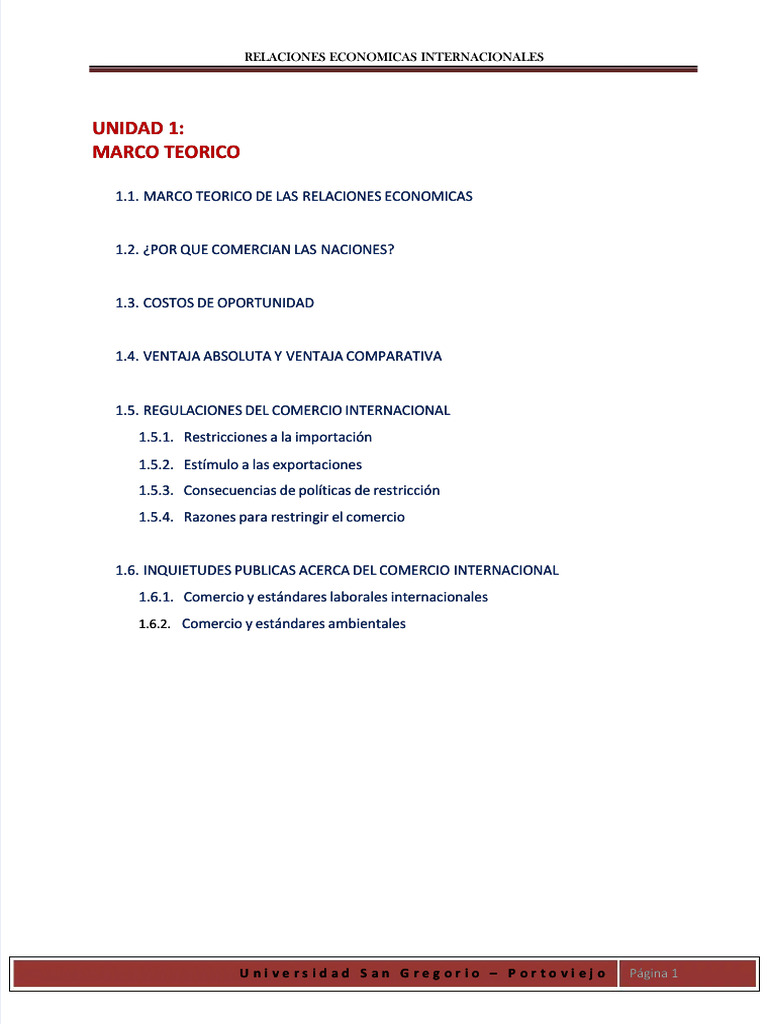 RELACIONES ECONOMICAS INTERNACIONALES

UNIDAD 1:
MARCO TEORICO

1.1. MARCO TEORICO DE LAS RELACIONES ECONOMICAS

1.2. ¿POR QUE COMERCIAN LAS NACIONES?

1.3. COSTOS DE OPORTUNIDAD

1.4. VENTAJA ABSOLUTA Y VENTAJA COMPARATIVA

1.5. REGULACIONES DEL COMERCIO INTERNACIONAL

1.5.1. Restricciones a la importación

1.5.2. Estímulo a las exportaciones

1.5.3. Consecuencias de políticas de restricción

1.5.4. Razones para restringir el comercio

1.6. INQUIETUDES PUBLICAS ACERCA DEL COMERCIO INTERNACIONAL

1.6.1. Comercio y estándares laborales internacionales

1.6.2. Comercio y estándares ambientales

Universidad San Gregorio – Portoviejo Página 1